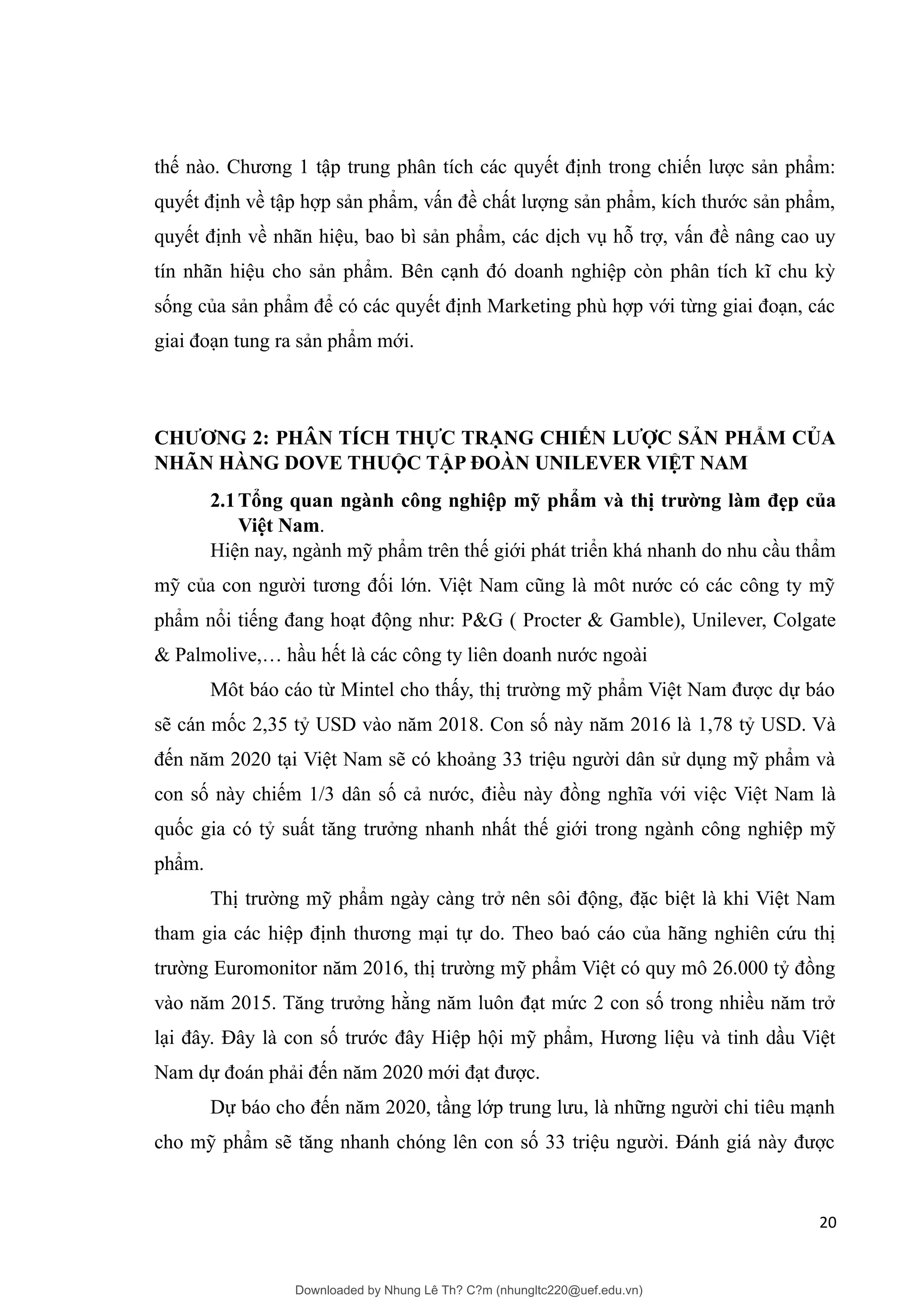 thế nào. Chương 1 tập trung phân tích các quyết định trong chiến lược sản phẩm: quyết định về tập hợp sản phẩm, vấn đề chất lượng sản phẩm, kích thước sản phẩm, quyết định về nhãn hiệu, bao bì sản phẩm, các dịch vụ hỗ trợ, vấn đề nâng cao uy tín nhãn hiệu cho sản phẩm. Bên cạnh đó doanh nghiệp còn phân tích kĩ chu kỳ sống của sản phẩm để có các quyết định Marketing phù hợp với từng giai đoạn, các giai đoạn tung ra sản phẩm mới.

CHƯƠNG 2: PHÂN TÍCH THỰC TRẠNG CHIẾN LƯỢC SẢN PHẨM CỦA NHÃN HÀNG DOVE THUỘC TẬP ĐOÀN UNILEVER VIỆT NAM

2.1 Tổng quan ngành công nghiệp mỹ phẩm và thị trường làm đẹp của Việt Nam.

Hiện nay, ngành mỹ phẩm trên thế giới phát triển khá nhanh do nhu cầu thẩm mỹ của con người tương đối lớn. Việt Nam cũng là môt nước có các công ty mỹ phẩm nổi tiếng đang hoạt động như: P&G ( Procter & Gamble), Unilever, Colgate & Palmolive,… hầu hết là các công ty liên doanh nước ngoài

Môt báo cáo từ Mintel cho thấy, thị trường mỹ phẩm Việt Nam được dự báo sẽ cán mốc 2,35 tỷ USD vào năm 2018. Con số này năm 2016 là 1,78 tỷ USD. Và đến năm 2020 tại Việt Nam sẽ có khoảng 33 triệu người dân sử dụng mỹ phẩm và con số này chiếm 1/3 dân số cả nước, điều này đồng nghĩa với việc Việt Nam là quốc gia có tỷ suất tăng trưởng nhanh nhất thế giới trong ngành công nghiệp mỹ phẩm.

Thị trường mỹ phẩm ngày càng trở nên sôi động, đặc biệt là khi Việt Nam tham gia các hiệp định thương mại tự do. Theo baó cáo của hãng nghiên cứu thị trường Euromonitor năm 2016, thị trường mỹ phẩm Việt có quy mô 26.000 tỷ đồng vào năm 2015. Tăng trưởng hằng năm luôn đạt mức 2 con số trong nhiều năm trở lại đây. Đây là con số trước đây Hiệp hội mỹ phẩm, Hương liệu và tinh dầu Việt Nam dự đoán phải đến năm 2020 mới đạt được.

Dự báo cho đến năm 2020, tầng lớp trung lưu, là những người chi tiêu mạnh cho mỹ phẩm sẽ tăng nhanh chóng lên con số 33 triệu người. Đánh giá này được

20

Downloaded by Nhung Lê Th? C?m (nhungltc220@uef.edu.vn)